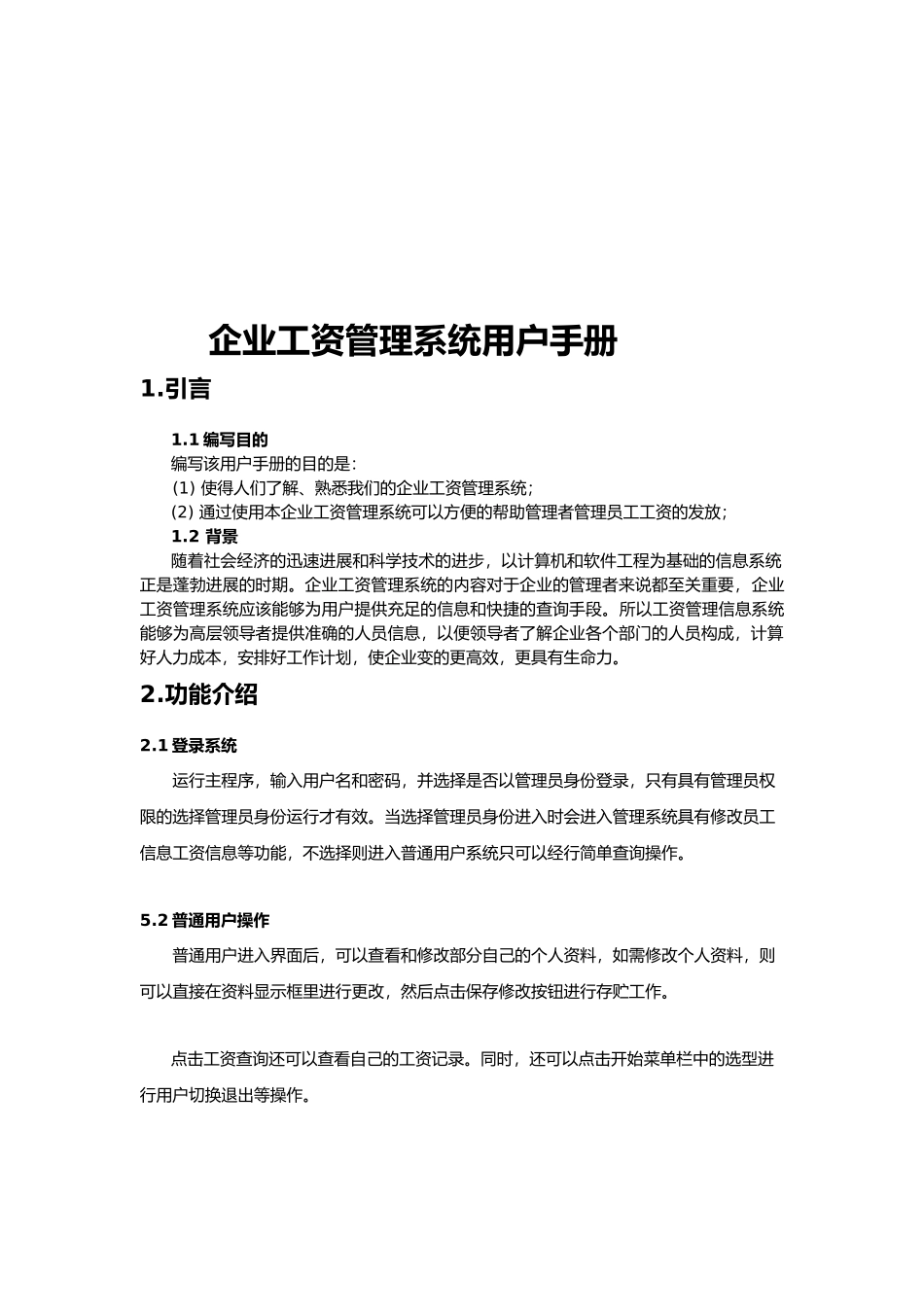 企业工资管理系统用户手册

1.引言

1.1 编写目的

编写该用户手册的目的是：

(1) 使得人们了解、熟悉我们的企业工资管理系统；

(2) 通过使用本企业工资管理系统可以方便的帮助管理者管理员工工资的发放；

1.2 背景

随着社会经济的迅速进展和科学技术的进步，以计算机和软件工程为基础的信息系统正是蓬勃进展的时期。企业工资管理系统的内容对于企业的管理者来说都至关重要，企业工资管理系统应该能够为用户提供充足的信息和快捷的查询手段。所以工资管理信息系统能够为高层领导者提供准确的人员信息，以便领导者了解企业各个部门的人员构成，计算好人力成本，安排好工作计划，使企业变的更高效，更具有生命力。

2.功能介绍

2.1 登录系统

运行主程序，输入用户名和密码，并选择是否以管理员身份登录，只有具有管理员权限的选择管理员身份运行才有效。当选择管理员身份进入时会进入管理系统具有修改员工信息工资信息等功能，不选择则进入普通用户系统只可以经行简单查询操作。

5.2 普通用户操作

普通用户进入界面后，可以查看和修改部分自己的个人资料，如需修改个人资料，则可以直接在资料显示框里进行更改，然后点击保存修改按钮进行存贮工作。

点击工资查询还可以查看自己的工资记录。同时，还可以点击开始菜单栏中的选型进行用户切换退出等操作。